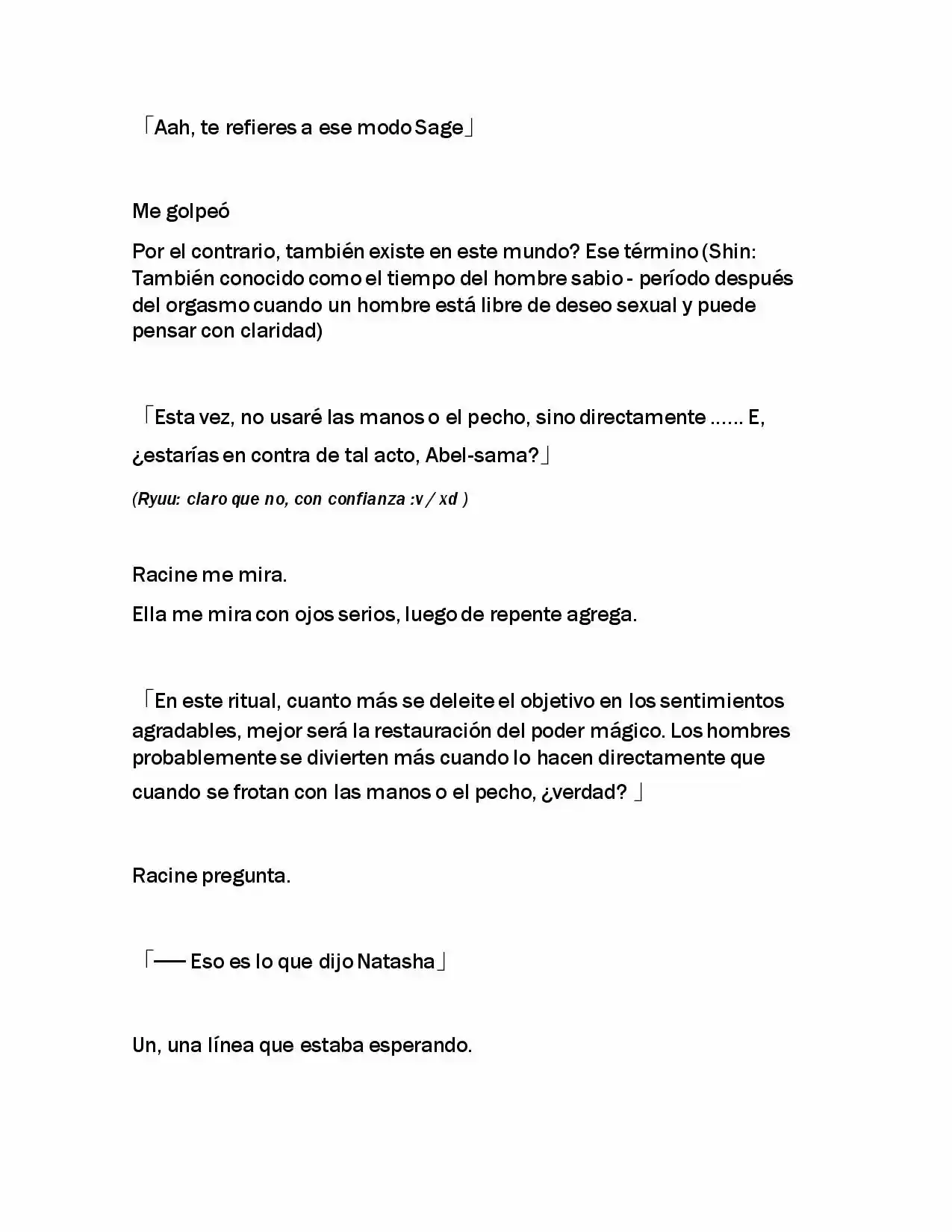 「Aah, te refieres a ese modo Sage」

Me golpeó

Por el contrario, también existe en este mundo? Ese término (Shin: También conocido como el tiempo del hombre sabio - período después del orgasmo cuando un hombre está libre de deseo sexual y puede pensar con claridad)

「Esta vez, no usaré las manos o el pecho, sino directamente …… E,

¿estarías en contra de tal acto, Abel-sama?」

(Ryuu: claro que no, con confianza :v / xd )

Racine me mira.

Ella me mira con ojos serios, luego de repente agrega.

「En este ritual, cuanto más se deleite el objetivo en los sentimientos agradables, mejor será la restauración del poder mágico. Los hombres probablemente se divierten más cuando lo hacen directamente que cuando se frotan con las manos o el pecho, ¿verdad? 」

Racine pregunta.

「── Eso es lo que dijo Natasha」

Un, una línea que estaba esperando.